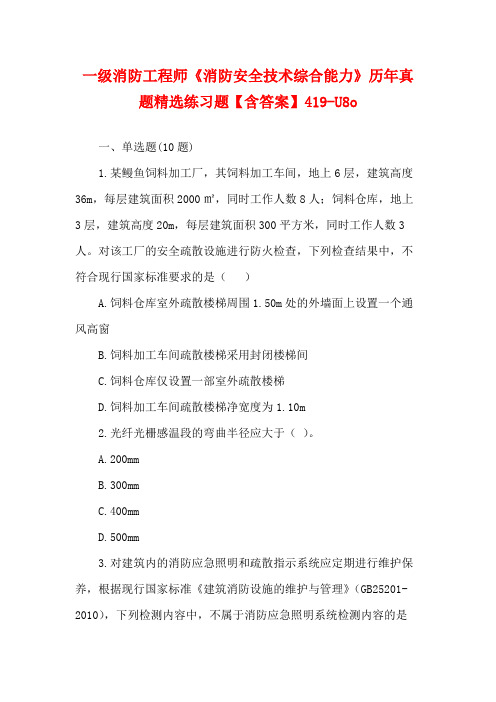 一级消防工程师《消防安全技术综合能力》历年真题精选练习题【含答案】419-U8o

一、单选题(10题)

1.某鳗鱼饲料加工厂，其饲料加工车间，地上6层，建筑高度36m，每层建筑面积2000㎡，同时工作人数8人；饲料仓库，地上3层，建筑高度20m，每层建筑面积300平方米，同时工作人数3人。对该工厂的安全疏散设施进行防火检查，下列检查结果中，不符合现行国家标准要求的是（　）

A.饲料仓库室外疏散楼梯周围1.50m处的外墙面上设置一个通风高窗

B.饲料加工车间疏散楼梯采用封闭楼梯间

C.饲料仓库仅设置一部室外疏散楼梯

D.饲料加工车间疏散楼梯净宽度为1.10m

2.光纤光栅感温段的弯曲半径应大于（ ）。

A.200mm

B.300mm

C.400mm

D.500mm

3.对建筑内的消防应急照明和疏散指示系统应定期进行维护保养，根据现行国家标准《建筑消防设施的维护与管理》(GB25201-2010)，下列检测内容中，不属于消防应急照明系统检测内容的是